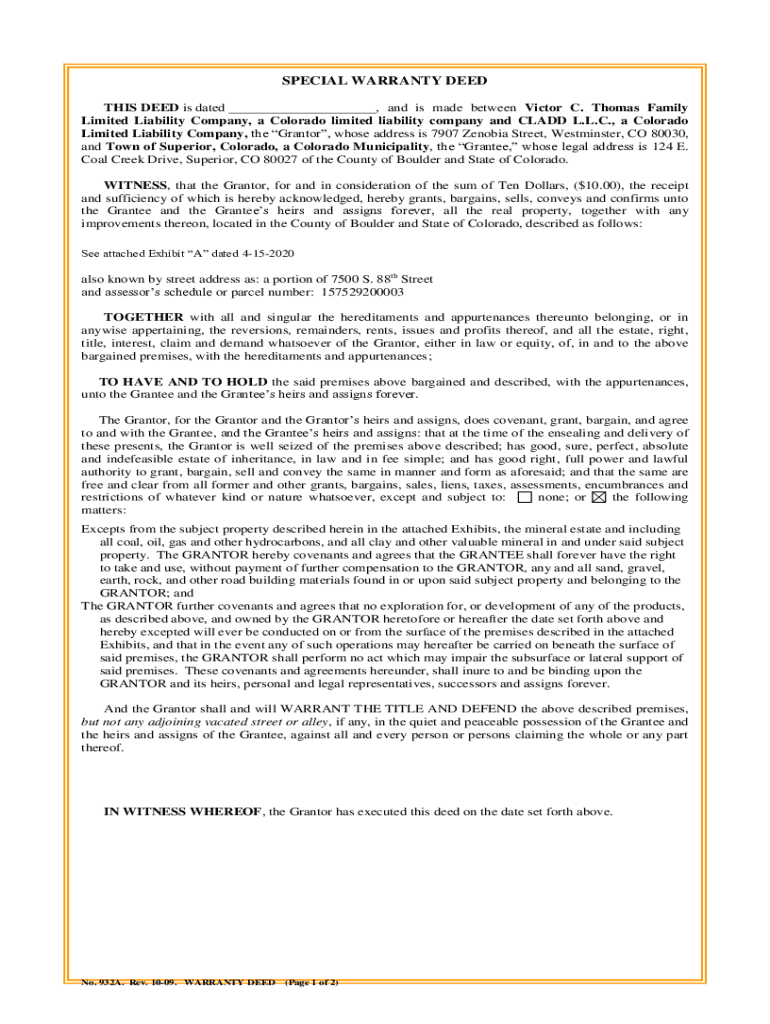 SPECIAL WARRANTY DEED

THIS DEED is dated ____________________, and is made between Victor C. Thomas Family Limited Liability Company, a Colorado limited liability company and CLADD L.L.C., a Colorado Limited Liability Company, the "Grantor", whose address is 7907 Zenobia Street, Westminster, CO 80030, and Town of Superior, Colorado, a Colorado Municipality, the "Grantee," whose legal address is 124 E. Coal Creek Drive, Superior, CO 80027 of the County of Boulder and State of Colorado.

WITNESS, that the Grantor, for and in consideration of the sum of Ten Dollars, ($10.00), the receipt and sufficiency of which is hereby acknowledged, hereby grants, bargains, sells, conveys and confirms unto the Grantee and the Grantee's heirs and assigns forever, all the real property, together with any improvements thereon, located in the County of Boulder and State of Colorado, described as follows:

See attached Exhibit "A" dated 4-15-2020

also known by street address as: a portion of 7500 S. 88$^{th}$ Street
and assessor's schedule or parcel number: 157529200003

TOGETHER with all and singular the hereditaments and appurtenances thereunto belonging, or in anywise appertaining, the reversions, remainders, rents, issues and profits thereof, and all the estate, right, title, interest, claim and demand whatsoever of the Grantor, either in law or equity, of, in and to the above bargained premises, with the hereditaments and appurtenances;

TO HAVE AND TO HOLD the said premises above bargained and described, with the appurtenances, unto the Grantee and the Grantee's heirs and assigns forever.

The Grantor, for the Grantor and the Grantor's heirs and assigns, does covenant, grant, bargain, and agree to and with the Grantee, and the Grantee's heirs and assigns: that at the time of the ensealing and delivery of these presents, the Grantor is well seized of the premises above described; has good, sure, perfect, absolute and indefeasible estate of inheritance, in law and in fee simple; and has good right, full power and lawful authority to grant, bargain, sell and convey the same in manner and form as aforesaid; and that the same are free and clear from all former and other grants, bargains, sales, liens, taxes, assessments, encumbrances and restrictions of whatever kind or nature whatsoever, except and subject to: ☐ none; or ☒ the following matters:

Excepts from the subject property described herein in the attached Exhibits, the mineral estate and including all coal, oil, gas and other hydrocarbons, and all clay and other valuable mineral in and under said subject property. The GRANTOR hereby covenants and agrees that the GRANTEE shall forever have the right to take and use, without payment of further compensation to the GRANTOR, any and all sand, gravel, earth, rock, and other road building materials found in or upon said subject property and belonging to the GRANTOR; and
The GRANTOR further covenants and agrees that no exploration for, or development of any of the products, as described above, and owned by the GRANTOR heretofore or hereafter the date set forth above and hereby excepted will ever be conducted on or from the surface of the premises described in the attached Exhibits, and that in the event any of such operations may hereafter be carried on beneath the surface of said premises, the GRANTOR shall perform no act which may impair the subsurface or lateral support of said premises. These covenants and agreements hereunder, shall inure to and be binding upon the GRANTOR and its heirs, personal and legal representatives, successors and assigns forever.

And the Grantor shall and will WARRANT THE TITLE AND DEFEND the above described premises, but not any adjoining vacated street or alley, if any, in the quiet and peaceable possession of the Grantee and the heirs and assigns of the Grantee, against all and every person or persons claiming the whole or any part thereof.

IN WITNESS WHEREOF, the Grantor has executed this deed on the date set forth above.

No. 932A. Rev. 10-09. WARRANTY DEED (Page 1 of 2)